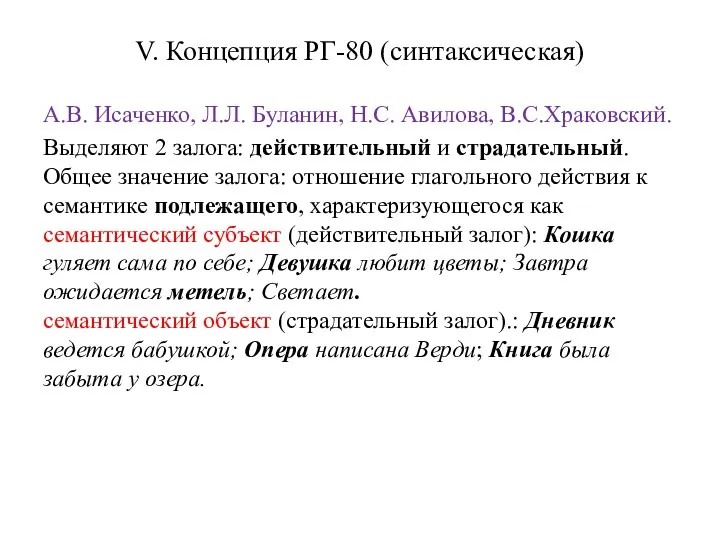 V. Концепция РГ-80 (синтаксическая)

А.В. Исаченко, Л.Л. Буланин, Н.С. Авилова, В.С.Храковский.

Выделяют 2 залога: действительный и страдательный. Общее значение залога: отношение глагольного действия к семантике подлежащего, характеризующегося как семантический субъект (действительный залог): Кошка гуляет сама по себе; Девушка любит цветы; Завтра ожидается метель; Светает.
семантический объект (страдательный залог).: Дневник ведется бабушкой; Опера написана Верди; Книга была забыта у озера.